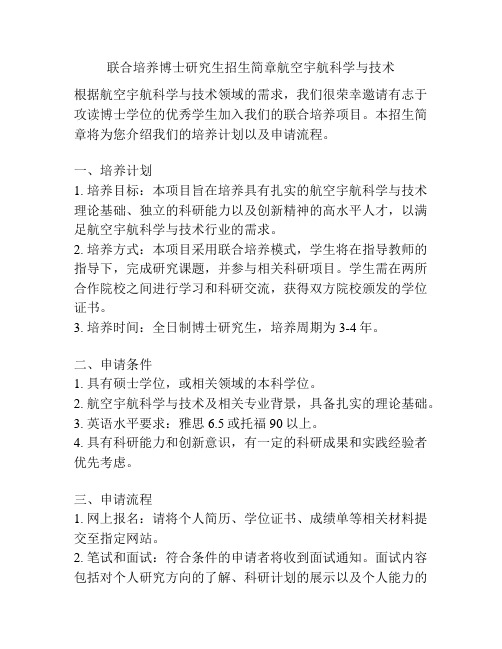 联合培养博士研究生招生简章航空宇航科学与技术

根据航空宇航科学与技术领域的需求，我们很荣幸邀请有志于攻读博士学位的优秀学生加入我们的联合培养项目。本招生简章将为您介绍我们的培养计划以及申请流程。

一、培养计划
1. 培养目标：本项目旨在培养具有扎实的航空宇航科学与技术理论基础、独立的科研能力以及创新精神的高水平人才，以满足航空宇航科学与技术行业的需求。
2. 培养方式：本项目采用联合培养模式，学生将在指导教师的指导下，完成研究课题，并参与相关科研项目。学生需在两所合作院校之间进行学习和科研交流，获得双方院校颁发的学位证书。
3. 培养时间：全日制博士研究生，培养周期为 3-4 年。

二、申请条件
1. 具有硕士学位，或相关领域的本科学位。
2. 航空宇航科学与技术及相关专业背景，具备扎实的理论基础。
3. 英语水平要求：雅思 6.5 或托福 90 以上。
4. 具有科研能力和创新意识，有一定的科研成果和实践经验者优先考虑。

三、申请流程
1. 网上报名：请将个人简历、学位证书、成绩单等相关材料提交至指定网站。
2. 笔试和面试：符合条件的申请者将收到面试通知。面试内容包括对个人研究方向的了解、科研计划的展示以及个人能力的